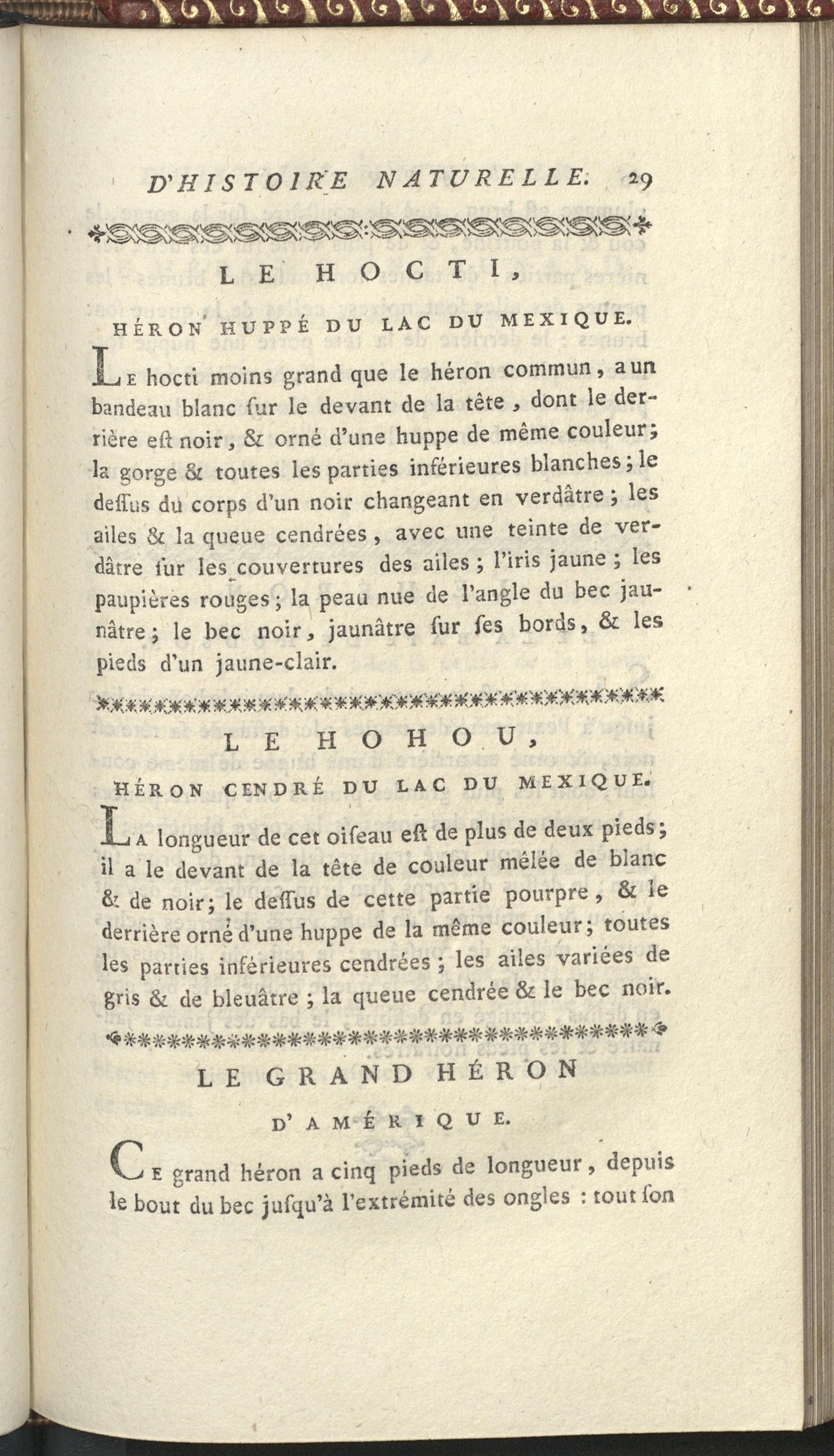 D'HISTOIRE NATURELLE. 29

LE HOCTI,

HÉRON HUPPÉ DU LAC DU MEXIQUE.

Le hocti moins grand que le héron commun, a un bandeau blanc ſur le devant de la tête, dont le derrière eſt noir, & orné d'une huppe de même couleur; la gorge & toutes les parties inférieures blanches; le deſſus du corps d'un noir changeant en verdâtre; les ailes & la queue cendrées, avec une teinte de verdâtre ſur les couvertures des ailes; l'iris jaune; les paupières rouges; la peau nue de l'angle du bec jaunâtre; le bec noir, jaunâtre ſur ſes bords, & les pieds d'un jaune-clair.

LE HOHOU,

HÉRON CENDRÉ DU LAC DU MEXIQUE.

La longueur de cet oiſeau eſt de plus de deux pieds; il a le devant de la tête de couleur mêlée de blanc & de noir; le deſſus de cette partie pourpre, & le derrière orné d'une huppe de la même couleur; toutes les parties inférieures cendrées; les ailes variées de gris & de bleuâtre; la queue cendrée & le bec noir.

LE GRAND HÉRON

D'AMÉRIQUE.

Ce grand héron a cinq pieds de longueur, depuis le bout du bec juſqu'à l'extrémité des ongles : tout ſon